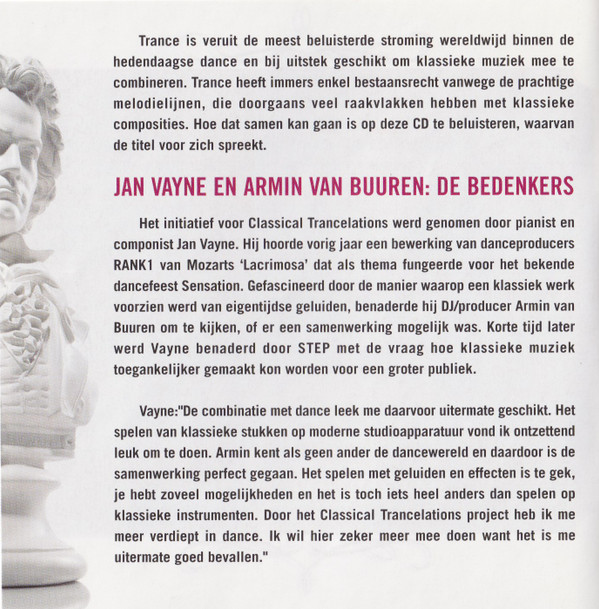 Trance is veruit de meest beluisterde stroming wereldwijd binnen de hedendaagse dance en bij uitstek geschikt om klassieke muziek mee te combineren. Trance heeft immers enkel bestaansrecht vanwege de prachtige melodielijnen, die doorgaans veel raakvlakken hebben met klassieke composities. Hoe dat samen kan gaan is op deze CD te beluisteren, waarvan de titel voor zich spreekt.

JAN VAYNE EN ARMIN VAN BUUREN: DE BEDENKERS

Het initiatief voor Classical Trancelations werd genomen door pianist en componist Jan Vayne. Hij hoorde vorig jaar een bewerking van danceproducers RANK1 van Mozarts 'Lacrimosa' dat als thema fungeerde voor het bekende dancefeest Sensation. Gefascineerd door de manier waarop een klassiek werk voorzien werd van eigentijdse geluiden, benaderde hij DJ/producer Armin van Buuren om te kijken, of er een samenwerking mogelijk was. Korte tijd later werd Vayne benaderd door STEP met de vraag hoe klassieke muziek toegankelijker gemaakt kon worden voor een groter publiek.

Vayne:"De combinatie met dance leek me daarvoor uitermate geschikt. Het spelen van klassieke stukken op moderne studioapparatuur vond ik ontzettend leuk om te doen. Armin kent als geen ander de dancewereld en daardoor is de samenwerking perfect gegaan. Het spelen met geluiden en effecten is te gek, je hebt zoveel mogelijkheden en het is toch iets heel anders dan spelen op klassieke instrumenten. Door het Classical Trancelations project heb ik me meer verdiept in dance. Ik wil hier zeker meer mee doen want het is me uitermate goed bevallen."